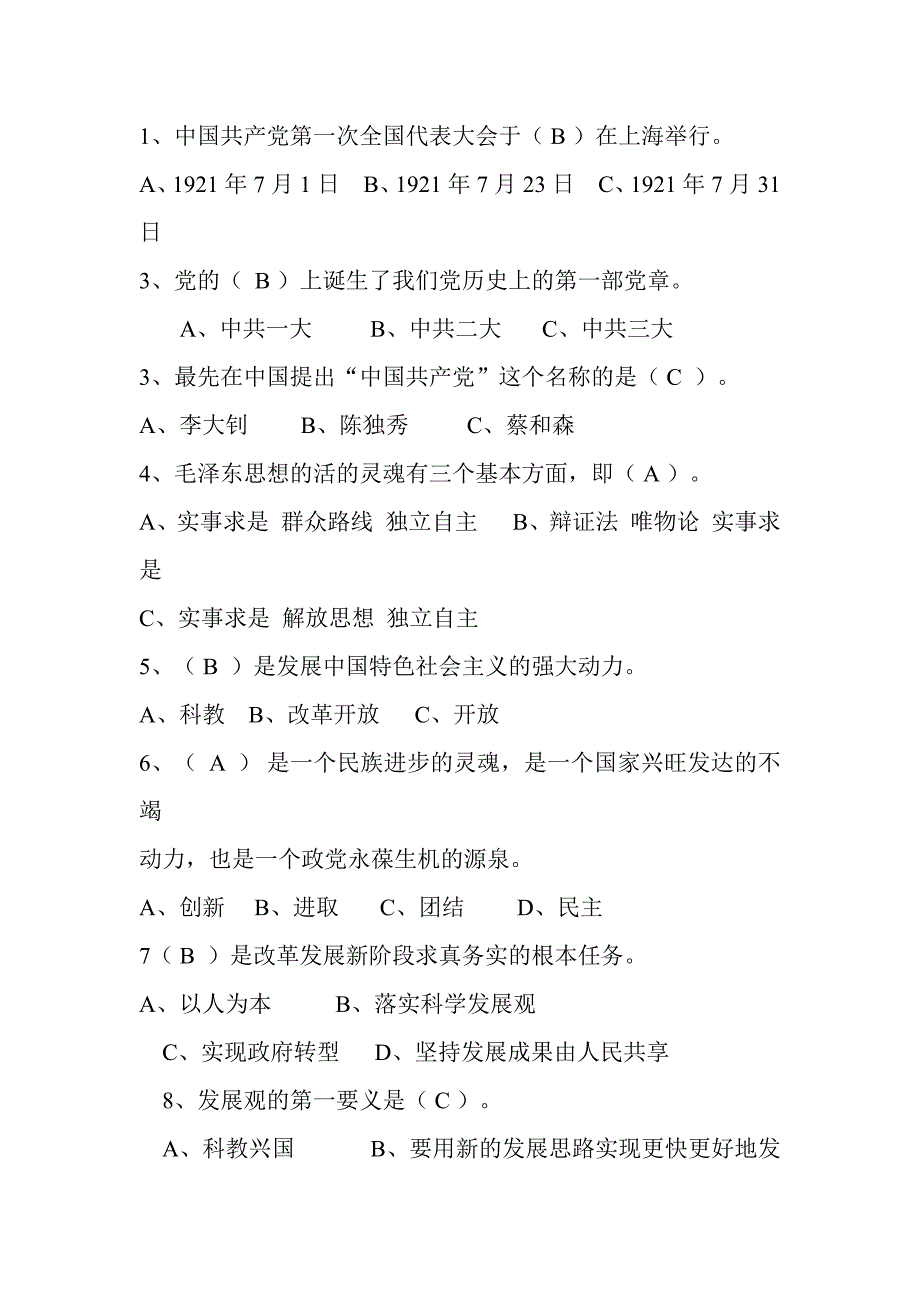 1、中国共产党第一次全国代表大会于（ B ）在上海举行。

A、1921 年 7 月 1 日　B、1921 年 7 月 23 日　C、1921 年 7 月 31 日

3、党的（ B ）上诞生了我们党历史上的第一部党章。

A、中共一大　　B、中共二大　　C、中共三大

3、最先在中国提出“中国共产党”这个名称的是（ C ）。

A、李大钊　　B、陈独秀　　C、蔡和森

4、毛泽东思想的活的灵魂有三个基本方面，即（ A ）。

A、实事求是 群众路线 独立自主　B、辩证法 唯物论 实事求是

C、实事求是 解放思想 独立自主

5、（ B ）是发展中国特色社会主义的强大动力。

A、科教　B、改革开放　C、开放

6、（ A ） 是一个民族进步的灵魂，是一个国家兴旺发达的不竭

动力，也是一个政党永葆生机的源泉。

A、创新　B、进取　C、团结　　D、民主

7（ B ）是改革发展新阶段求真务实的根本任务。

A、以人为本　　B、落实科学发展观

C、实现政府转型　D、坚持发展成果由人民共享

8、发展观的第一要义是（ C ）。

A、科教兴国　　　B、要用新的发展思路实现更快更好地发